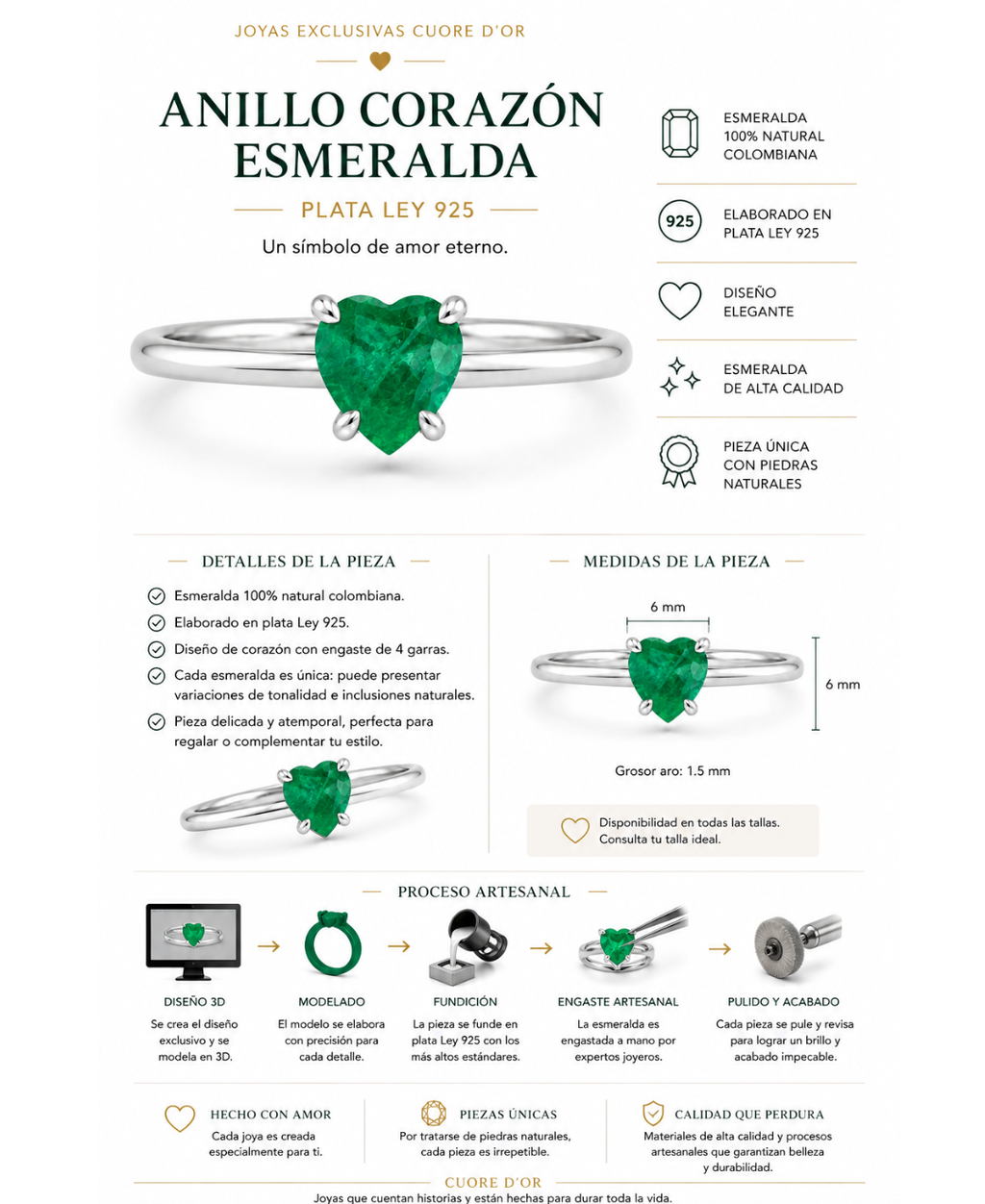 JOYAS EXCLUSIVAS CUORE D'OR

ANILLO CORAZÓN ESMERALDA

PLATA LEY 925

Un símbolo de amor eterno.

ESMERALDA 100% NATURAL COLOMBIANA

925

ELABORADO EN PLATA LEY 925

DISEÑO ELEGANTE

ESMERALDA DE ALTA CALIDAD

PIEZA ÚNICA CON PIEDRAS NATURALES

DETALLES DE LA PIEZA

Esmeralda 100% natural colombiana.

Elaborado en plata Ley 925.

Diseño de corazón con engaste de 4 garras.

Cada esmeralda es única: puede presentar variaciones de tonalidad e inclusiones naturales.

Pieza delicada y atemporal, perfecta para regalar o complementar tu estilo.

MEDIDAS DE LA PIEZA

6 mm

6 mm

Grosor aro: 1.5 mm

Disponibilidad en todas las tallas. Consulta tu talla ideal.

PROCESO ARTESANAL

DISEÑO 3D
Se crea el diseño exclusivo y se modela en 3D.

MODELADO
El modelo se elabora con precisión para cada detalle.

FUNDICIÓN
La pieza se funde en plata Ley 925 con los más altos estándares.

ENGASTE ARTESANAL
La esmeralda es engastada a mano por expertos joyeros.

PULIDO Y ACABADO
Cada pieza se pule y revisa para lograr un brillo y acabado impecable.

HECHO CON AMOR
Cada joya es creada especialmente para ti.

PIEZAS ÚNICAS
Por tratarse de piedras naturales, cada pieza es irrepetible.

CALIDAD QUE PERDURA
Materiales de alta calidad y procesos artesanales que garantizan belleza y durabilidad.

CUORE D'OR

Joyas que cuentan historias y están hechas para durar toda la vida.